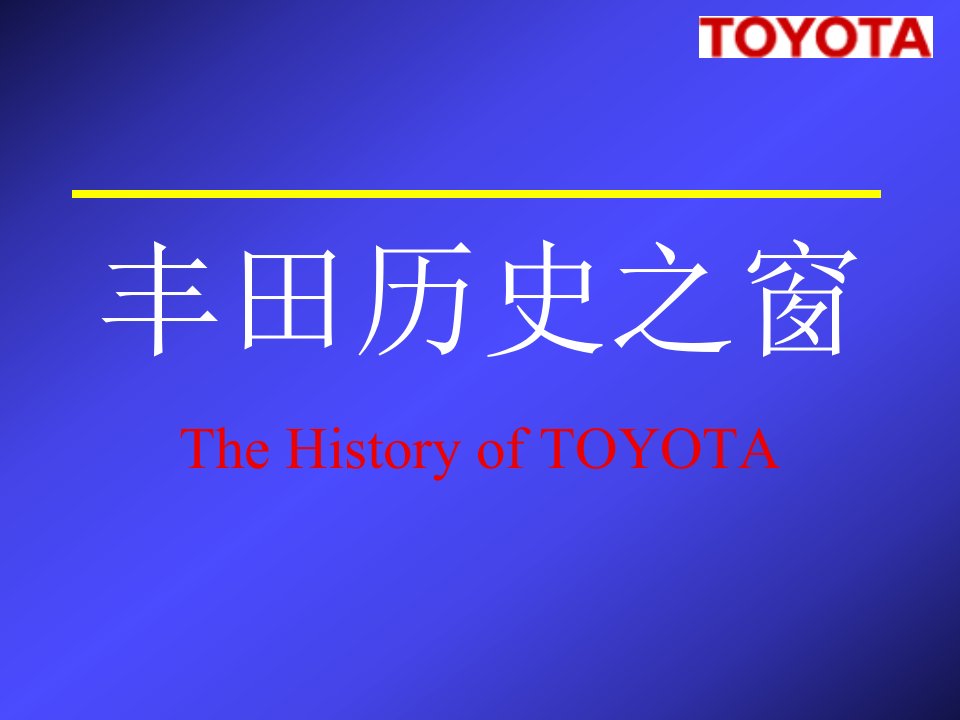 TOYOTA

丰田历史之窗

The History of TOYOTA